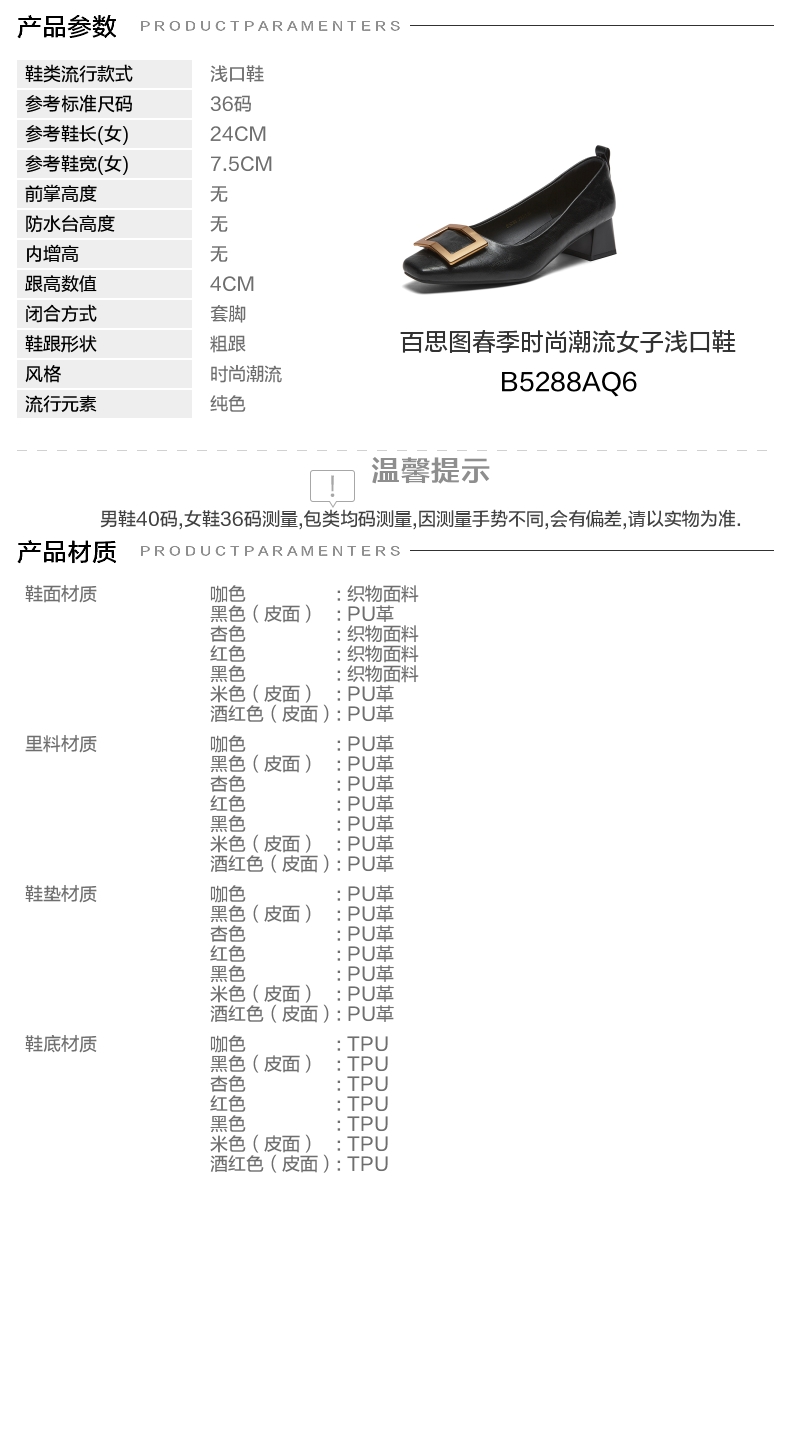 产品参数 PRODUCTPARAMENTERS

| 鞋类流行款式 | 浅口鞋 |
|---|---|
| 参考标准尺码 | 36码 |
| 参考鞋长(女) | 24CM |
| 参考鞋宽(女) | 7.5CM |
| 前掌高度 | 无 |
| 防水台高度 | 无 |
| 内增高 | 无 |
| 跟高数值 | 4CM |
| 闭合方式 | 套脚 |
| 鞋跟形状 | 粗跟 |
| 风格 | 时尚潮流 |
| 流行元素 | 纯色 |

百思图春季时尚潮流女子浅口鞋
B5288AQ6

!
温馨提示
男鞋40码,女鞋36码测量,包类均码测量,因测量手势不同,会有偏差,请以实物为准.

产品材质 PRODUCTPARAMENTERS

鞋面材质
咖色 : 织物面料
黑色（皮面） : PU革
杏色 : 织物面料
红色 : 织物面料
黑色 : 织物面料
米色（皮面） : PU革
酒红色（皮面）: PU革

里料材质
咖色 : PU革
黑色（皮面） : PU革
杏色 : PU革
红色 : PU革
黑色 : PU革
米色（皮面） : PU革
酒红色（皮面）: PU革

鞋垫材质
咖色 : PU革
黑色（皮面） : PU革
杏色 : PU革
红色 : PU革
黑色 : PU革
米色（皮面） : PU革
酒红色（皮面）: PU革

鞋底材质
咖色 : TPU
黑色（皮面） : TPU
杏色 : TPU
红色 : TPU
黑色 : TPU
米色（皮面） : TPU
酒红色（皮面）: TPU